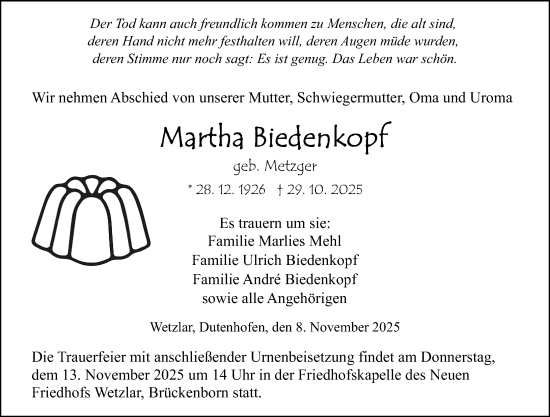 Der Tod kann auch freundlich kommen zu Menschen, die alt sind, deren Hand nicht mehr festhalten will, deren Augen müde wurden, deren Stimme nur noch sagt: Es ist genug. Das Leben war schön.

Wir nehmen Abschied von unserer Mutter, Schwiegermutter, Oma und Uroma

Martha Biedenkopf

geb. Metzger

* 28. 12. 1926 † 29. 10. 2025

Es trauern um sie:
Familie Marlies Mehl
Familie Ulrich Biedenkopf
Familie André Biedenkopf
sowie alle Angehörigen

Wetzlar, Dutenhofen, den 8. November 2025

Die Trauerfeier mit anschließender Urnenbeisetzung findet am Donnerstag, dem 13. November 2025 um 14 Uhr in der Friedhofskapelle des Neuen Friedhofs Wetzlar, Brückenborn statt.